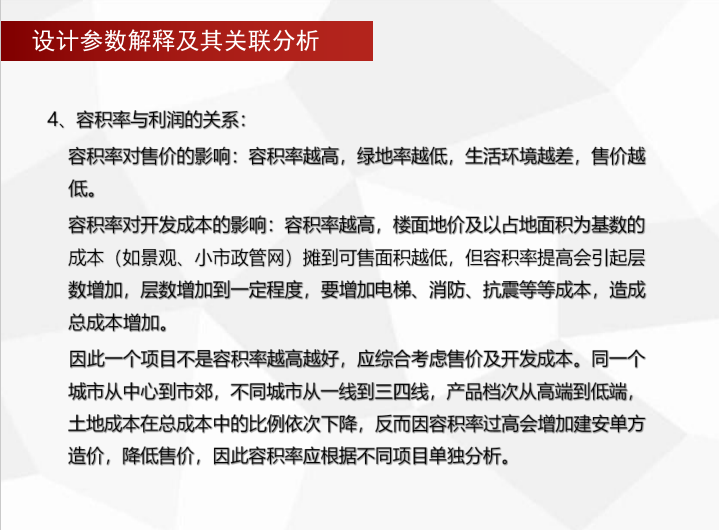 设计参数解释及其关联分析

4、容积率与利润的关系：

容积率对售价的影响：容积率越高，绿地率越低，生活环境越差，售价越低。

容积率对开发成本的影响：容积率越高，楼面地价及以占地面积为基数的成本（如景观、小市政管网）摊到可售面积越低，但容积率提高会引起层数增加，层数增加到一定程度，要增加电梯、消防、抗震等等成本，造成总成本增加。

因此一个项目不是容积率越高越好，应综合考虑售价及开发成本。同一个城市从中心到市郊，不同城市从一线到三四线，产品档次从高端到低端，土地成本在总成本中的比例依次下降，反而因容积率过高会增加建安单方造价，降低售价，因此容积率应根据不同项目单独分析。